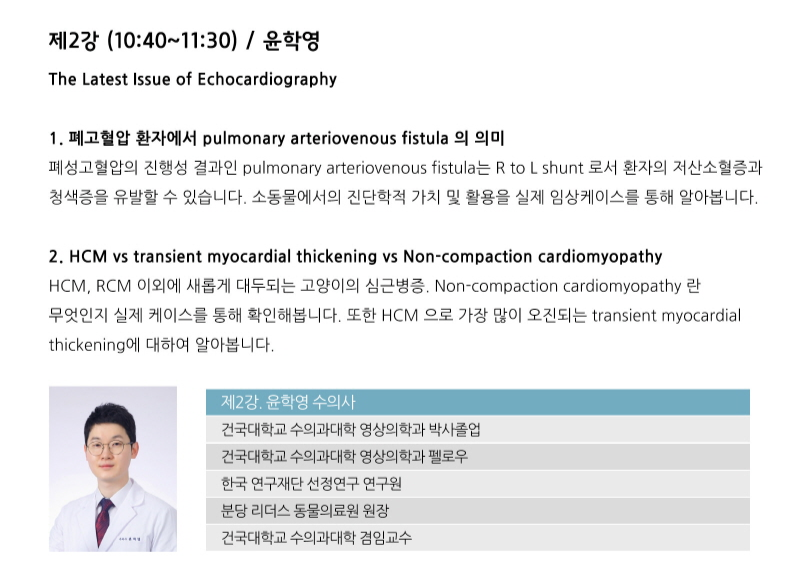 제2강 (10:40~11:30) / 윤학영

The Latest Issue of Echocardiography

1. 폐고혈압 환자에서 pulmonary arteriovenous fistula 의 의미

폐성고혈압의 진행성 결과인 pulmonary arteriovenous fistula는 R to L shunt 로서 환자의 저산소혈증과 청색증을 유발할 수 있습니다. 소동물에서의 진단학적 가치 및 활용을 실제 임상케이스를 통해 알아봅니다.

2. HCM vs transient myocardial thickening vs Non-compaction cardiomyopathy

HCM, RCM 이외에 새롭게 대두되는 고양이의 심근병증. Non-compaction cardiomyopathy 란 무엇인지 실제 케이스를 통해 확인해봅니다. 또한 HCM 으로 가장 많이 오진되는 transient myocardial thickening에 대하여 알아봅니다.

제2강. 윤학영 수의사
건국대학교 수의과대학 영상의학과 박사졸업
건국대학교 수의과대학 영상의학과 펠로우
한국 연구재단 선정연구 연구원
분당 리더스 동물의료원 원장
건국대학교 수의과대학 겸임교수